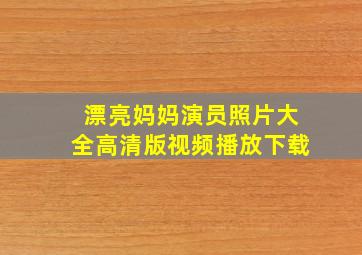 漂亮妈妈演员照片大全高清版视频播放下载